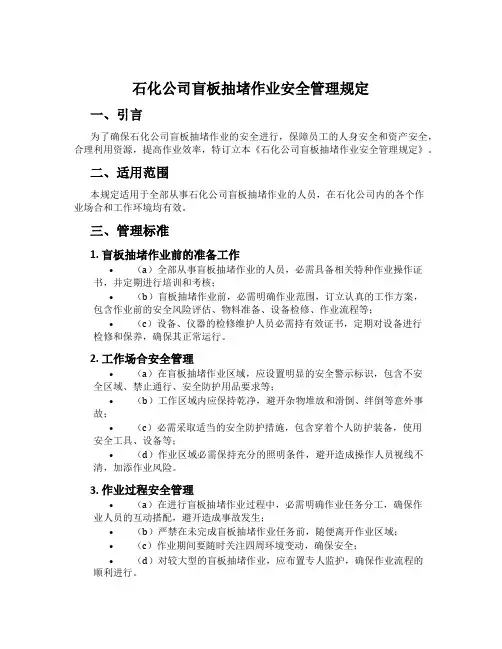 石化公司盲板抽堵作业安全管理规定

一、引言

为了确保石化公司盲板抽堵作业的安全进行，保障员工的人身安全和资产安全，合理利用资源，提高作业效率，特订立本《石化公司盲板抽堵作业安全管理规定》。

二、适用范围

本规定适用于全部从事石化公司盲板抽堵作业的人员，在石化公司内的各个作业场合和工作环境均有效。

三、管理标准

1. 盲板抽堵作业前的准备工作

• （a）全部从事盲板抽堵作业的人员，必需具备相关特种作业操作证书，并定期进行培训和考核；
• （b）盲板抽堵作业前，必需明确作业范围，订立认真的工作方案，包含作业前的安全风险评估、物料准备、设备检修、作业流程等；
• （c）设备、仪器的检修维护人员必需持有效证书，定期对设备进行检修和保养，确保其正常运行。

2. 工作场合安全管理

• （a）在盲板抽堵作业区域，应设置明显的安全警示标识，包含不安全区域、禁止通行、安全防护用品要求等；
• （b）工作区域内应保持乾净，避开杂物堆放和滑倒、绊倒等意外事故；
• （c）必需采取适当的安全防护措施，包含穿着个人防护装备，使用安全工具、设备等；
• （d）作业区域必需保持充分的照明条件，避开造成操作人员视线不清，加添作业风险。

3. 作业过程安全管理

• （a）在进行盲板抽堵作业过程中，必需明确作业任务分工，确保作业人员的互动搭配，避开造成事故发生；
• （b）严禁在未完成盲板抽堵作业任务前，随便离开作业区域；
• （c）作业期间要随时关注四周环境变动，确保安全；
• （d）对较大型的盲板抽堵作业，应布置专人监护，确保作业流程的顺利进行。